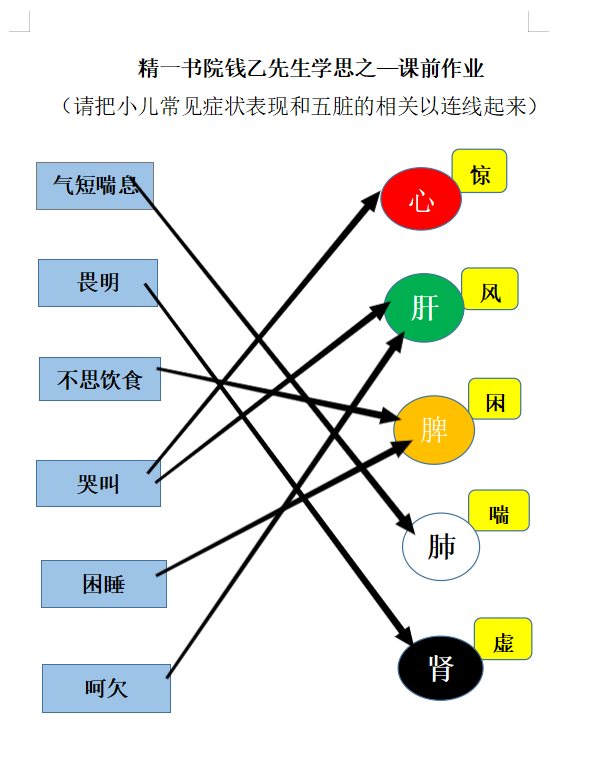 精一书院钱乙先生学思之—课前作业

（请把小儿常见症状表现和五脏的相关以连线起来）

气短喘息

畏明

不思饮食

哭叫

困睡

呵欠

心 惊

肝 风

脾 困

肺 喘

肾 虚